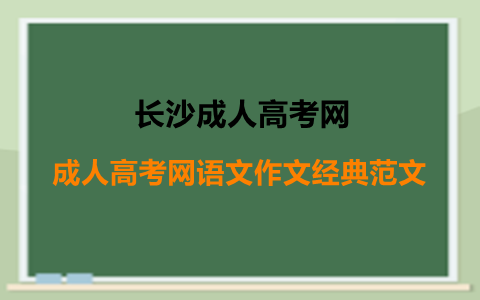 长沙成人高考网

成人高考网语文作文经典范文